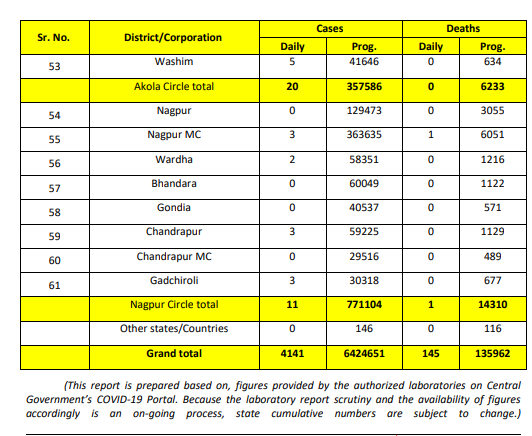 | Sr. No. | District/Corporation | Cases Daily | Cases Prog. | Deaths Daily | Deaths Prog. |
|---|---|---|---|---|---|
| 53 | Washim | 5 | 41646 | 0 | 634 |
| | Akola Circle total | 20 | 357586 | 0 | 6233 |
| 54 | Nagpur | 0 | 129473 | 0 | 3055 |
| 55 | Nagpur MC | 3 | 363635 | 1 | 6051 |
| 56 | Wardha | 2 | 58351 | 0 | 1216 |
| 57 | Bhandara | 0 | 60049 | 0 | 1122 |
| 58 | Gondia | 0 | 40537 | 0 | 571 |
| 59 | Chandrapur | 3 | 59225 | 0 | 1129 |
| 60 | Chandrapur MC | 0 | 29516 | 0 | 489 |
| 61 | Gadchiroli | 3 | 30318 | 0 | 677 |
| | Nagpur Circle total | 11 | 771104 | 1 | 14310 |
| | Other states/Countries | 0 | 146 | 0 | 116 |
| | Grand total | 4141 | 6424651 | 145 | 135962 |

(This report is prepared based on, figures provided by the authorized laboratories on Central Government's COVID-19 Portal. Because the laboratory report scrutiny and the availability of figures accordingly is an on-going process, state cumulative numbers are subject to change.)